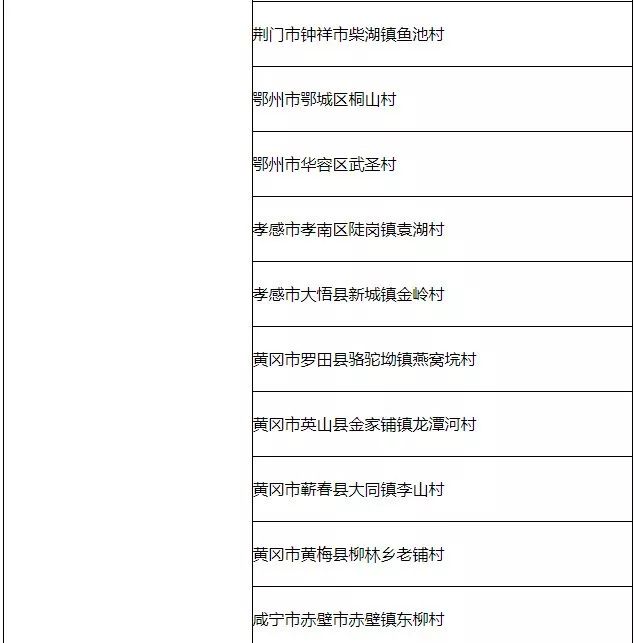 荆门市钟祥市柴湖镇鱼池村

鄂州市鄂城区桐山村

鄂州市华容区武圣村

孝感市孝南区陡岗镇袁湖村

孝感市大悟县新城镇金岭村

黄冈市罗田县骆驼坳镇燕窝垸村

黄冈市英山县金家铺镇龙潭河村

黄冈市蕲春县大同镇李山村

黄冈市黄梅县柳林乡老铺村

咸宁市赤壁市赤壁镇东柳村